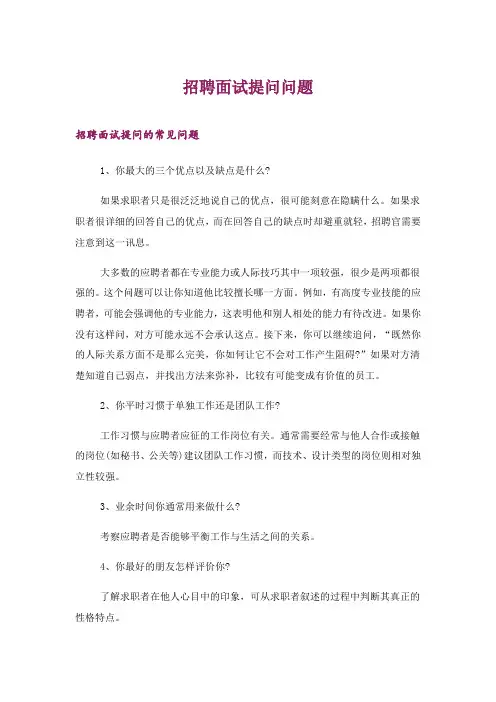 招聘面试提问问题

招聘面试提问的常见问题

1、你最大的三个优点以及缺点是什么?

如果求职者只是很泛泛地说自己的优点，很可能刻意在隐瞒什么。如果求职者很详细的回答自己的优点，而在回答自己的缺点时却避重就轻，招聘官需要注意到这一讯息。

大多数的应聘者都在专业能力或人际技巧其中一项较强，很少是两项都很强的。这个问题可以让你知道他比较擅长哪一方面。例如，有高度专业技能的应聘者，可能会强调他的专业能力，这表明他和别人相处的能力有待改进。如果你没有这样问，对方可能永远不会承认这点。接下来，你可以继续追问，“既然你的人际关系方面不是那么完美，你如何让它不会对工作产生阻碍?”如果对方清楚知道自己弱点，并找出方法来弥补，比较有可能变成有价值的员工。

2、你平时习惯于单独工作还是团队工作?

工作习惯与应聘者应征的工作岗位有关。通常需要经常与他人合作或接触的岗位(如秘书、公关等)建议团队工作习惯，而技术、设计类型的岗位则相对独立性较强。

3、业余时间你通常用来做什么?

考察应聘者是否能够平衡工作与生活之间的关系。

4、你最好的朋友怎样评价你?

了解求职者在他人心目中的印象，可从求职者叙述的过程中判断其真正的性格特点。